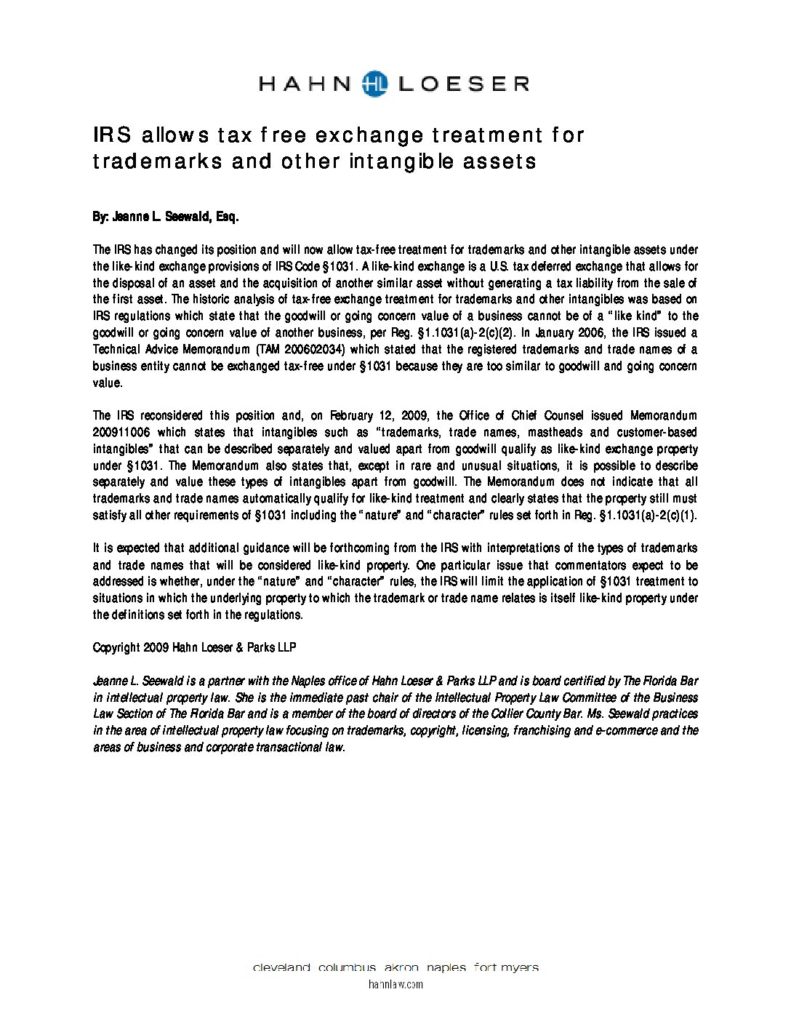 HAHN HL LOESER

IRS allows tax free exchange treatment for trademarks and other intangible assets

By: Jeanne L. Seewald, Esq.

The IRS has changed its position and will now allow tax-free treatment for trademarks and other intangible assets under the like-kind exchange provisions of IRS Code §1031. A like-kind exchange is a U.S. tax deferred exchange that allows for the disposal of an asset and the acquisition of another similar asset without generating a tax liability from the sale of the first asset. The historic analysis of tax-free exchange treatment for trademarks and other intangibles was based on IRS regulations which state that the goodwill or going concern value of a business cannot be of a "like kind" to the goodwill or going concern value of another business, per Reg. §1.1031(a)-2(c)(2). In January 2006, the IRS issued a Technical Advice Memorandum (TAM 200602034) which stated that the registered trademarks and trade names of a business entity cannot be exchanged tax-free under §1031 because they are too similar to goodwill and going concern value.

The IRS reconsidered this position and, on February 12, 2009, the Office of Chief Counsel issued Memorandum 200911006 which states that intangibles such as "trademarks, trade names, mastheads and customer-based intangibles" that can be described separately and valued apart from goodwill qualify as like-kind exchange property under §1031. The Memorandum also states that, except in rare and unusual situations, it is possible to describe separately and value these types of intangibles apart from goodwill. The Memorandum does not indicate that all trademarks and trade names automatically qualify for like-kind treatment and clearly states that the property still must satisfy all other requirements of §1031 including the "nature" and "character" rules set forth in Reg. §1.1031(a)-2(c)(1).

It is expected that additional guidance will be forthcoming from the IRS with interpretations of the types of trademarks and trade names that will be considered like-kind property. One particular issue that commentators expect to be addressed is whether, under the "nature" and "character" rules, the IRS will limit the application of §1031 treatment to situations in which the underlying property to which the trademark or trade name relates is itself like-kind property under the definitions set forth in the regulations.

Copyright 2009 Hahn Loeser & Parks LLP

Jeanne L. Seewald is a partner with the Naples office of Hahn Loeser & Parks LLP and is board certified by The Florida Bar in intellectual property law. She is the immediate past chair of the Intellectual Property Law Committee of the Business Law Section of The Florida Bar and is a member of the board of directors of the Collier County Bar. Ms. Seewald practices in the area of intellectual property law focusing on trademarks, copyright, licensing, franchising and e-commerce and the areas of business and corporate transactional law.

cleveland columbus akron naples fort myers
hahnlaw.com